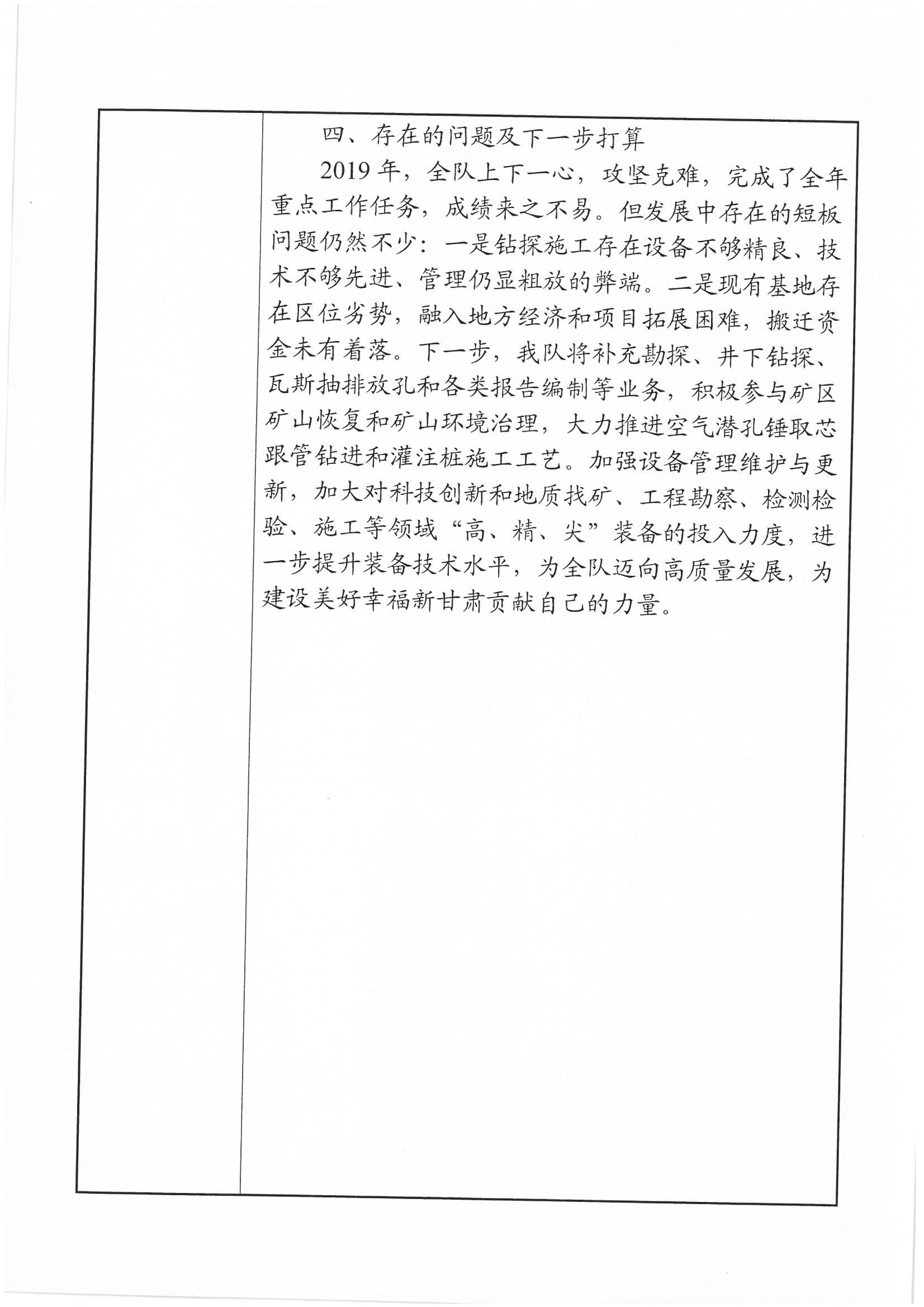 四、存在的问题及下一步打算

2019年，全队上下一心，攻坚克难，完成了全年重点工作任务，成绩来之不易。但发展中存在的短板问题仍然不少：一是钻探施工存在设备不够精良、技术不够先进、管理仍显粗放的弊端。二是现有基地存在区位劣势，融入地方经济和项目拓展困难，搬迁资金未有着落。下一步，我队将补充勘探、井下钻探、瓦斯抽排放孔和各类报告编制等业务，积极参与矿区矿山恢复和矿山环境治理，大力推进空气潜孔锤取芯跟管钻进和灌注桩施工工艺。加强设备管理维护与更新，加大对科技创新和地质找矿、工程勘察、检测检验、施工等领域“高、精、尖”装备的投入力度，进一步提升装备技术水平，为全队迈向高质量发展，为建设美好幸福新甘肃贡献自己的力量。